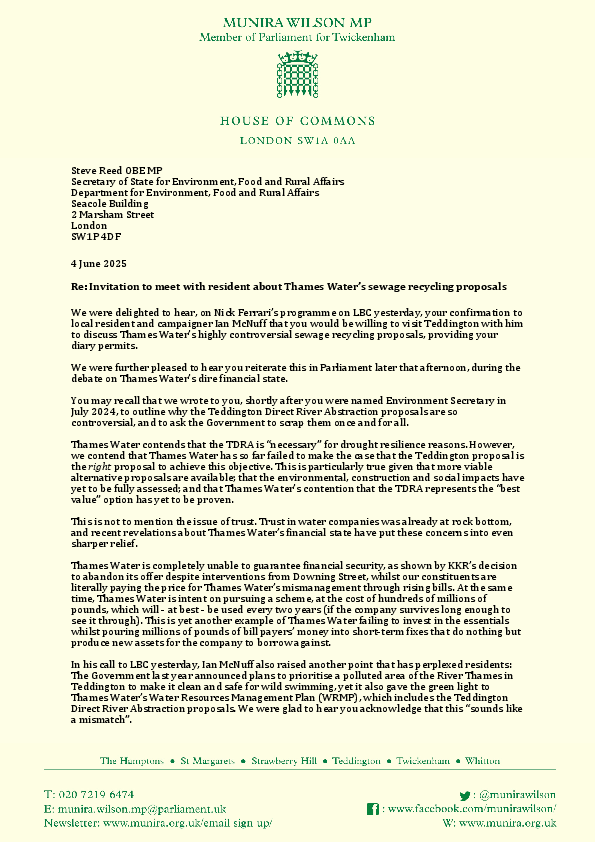 MUNIRA WILSON MP
Member of Parliament for Twickenham

HOUSE OF COMMONS
LONDON SW1A 0AA

Steve Reed OBE MP
Secretary of State for Environment, Food and Rural Affairs
Department for Environment, Food and Rural Affairs
Seacole Building
2 Marsham Street
London
SW1P 4DF

4 June 2025

Re: Invitation to meet with resident about Thames Water's sewage recycling proposals

We were delighted to hear, on Nick Ferrari's programme on LBC yesterday, your confirmation to local resident and campaigner Ian McNuff that you would be willing to visit Teddington with him to discuss Thames Water's highly controversial sewage recycling proposals, providing your diary permits.

We were further pleased to hear you reiterate this in Parliament later that afternoon, during the debate on Thames Water's dire financial state.

You may recall that we wrote to you, shortly after you were named Environment Secretary in July 2024, to outline why the Teddington Direct River Abstraction proposals are so controversial, and to ask the Government to scrap them once and for all.

Thames Water contends that the TDRA is "necessary" for drought resilience reasons. However, we contend that Thames Water has so far failed to make the case that the Teddington proposal is the right proposal to achieve this objective. This is particularly true given that more viable alternative proposals are available; that the environmental, construction and social impacts have yet to be fully assessed; and that Thames Water's contention that the TDRA represents the "best value" option has yet to be proven.

This is not to mention the issue of trust. Trust in water companies was already at rock bottom, and recent revelations about Thames Water's financial state have put these concerns into even sharper relief.

Thames Water is completely unable to guarantee financial security, as shown by KKR's decision to abandon its offer despite interventions from Downing Street, whilst our constituents are literally paying the price for Thames Water's mismanagement through rising bills. At the same time, Thames Water is intent on pursuing a scheme, at the cost of hundreds of millions of pounds, which will - at best - be used every two years (if the company survives long enough to see it through). This is yet another example of Thames Water failing to invest in the essentials whilst pouring millions of pounds of bill payers' money into short-term fixes that do nothing but produce new assets for the company to borrow against.

In his call to LBC yesterday, Ian McNuff also raised another point that has perplexed residents: The Government last year announced plans to prioritise a polluted area of the River Thames in Teddington to make it clean and safe for wild swimming, yet it also gave the green light to Thames Water's Water Resources Management Plan (WRMP), which includes the Teddington Direct River Abstraction proposals. We were glad to hear you acknowledge that this "sounds like a mismatch".

The Hamptons • St Margarets • Strawberry Hill • Teddington • Twickenham • Whitton

T: 020 7219 6474
E: munira.wilson.mp@parliament.uk
Newsletter: www.munira.org.uk/email sign up/
: @munirawilson
: www.facebook.com/munirawilson/
W: www.munira.org.uk